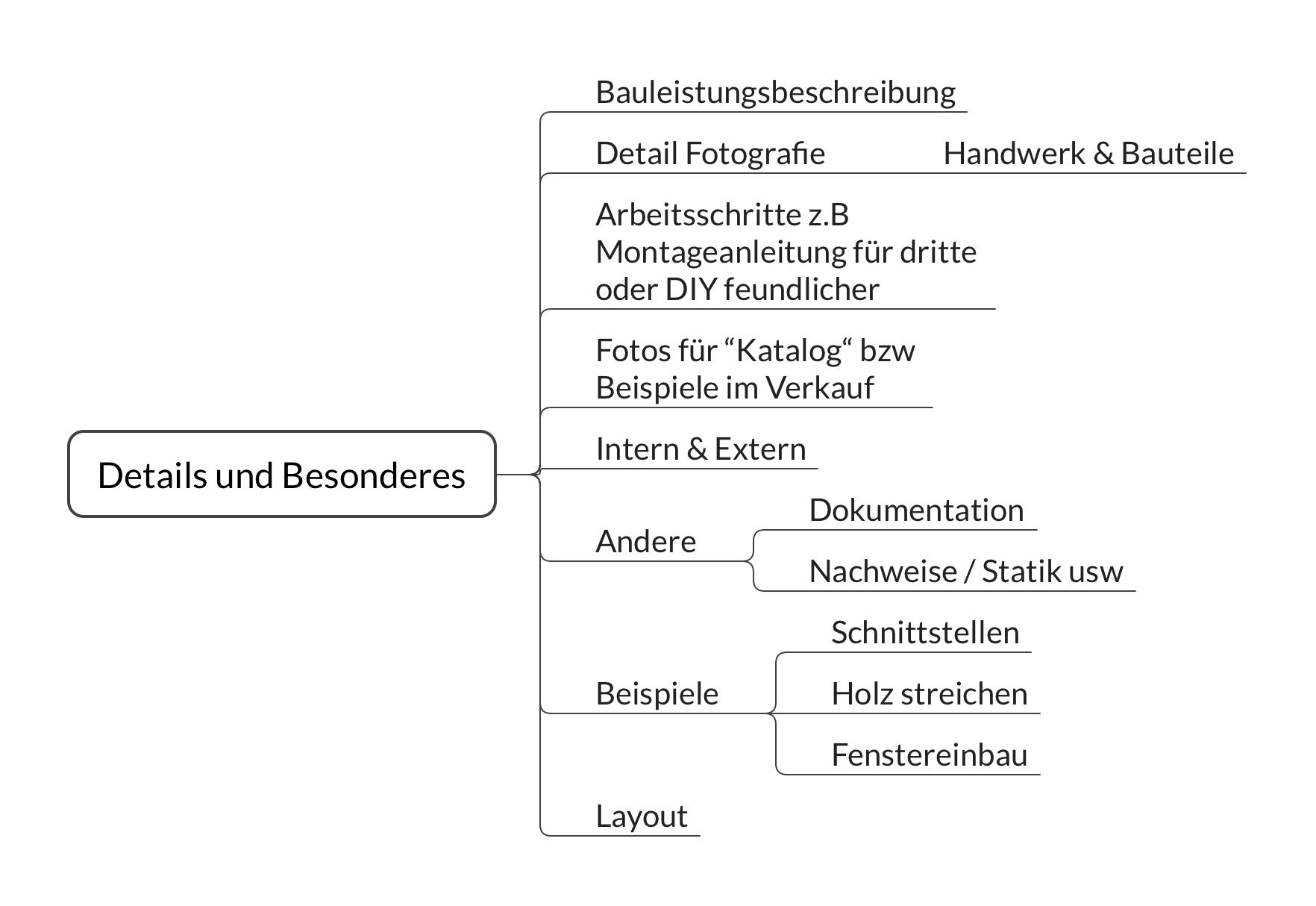 Details und Besonderes

Bauleistungsbeschreibung

Detail Fotografie

Handwerk & Bauteile

Arbeitsschritte z.B Montageanleitung für dritte oder DIY feundlicher

Fotos für “Katalog“ bzw Beispiele im Verkauf

Intern & Extern

Andere

Dokumentation

Nachweise / Statik usw

Beispiele

Schnittstellen

Holz streichen

Fenstereinbau

Layout